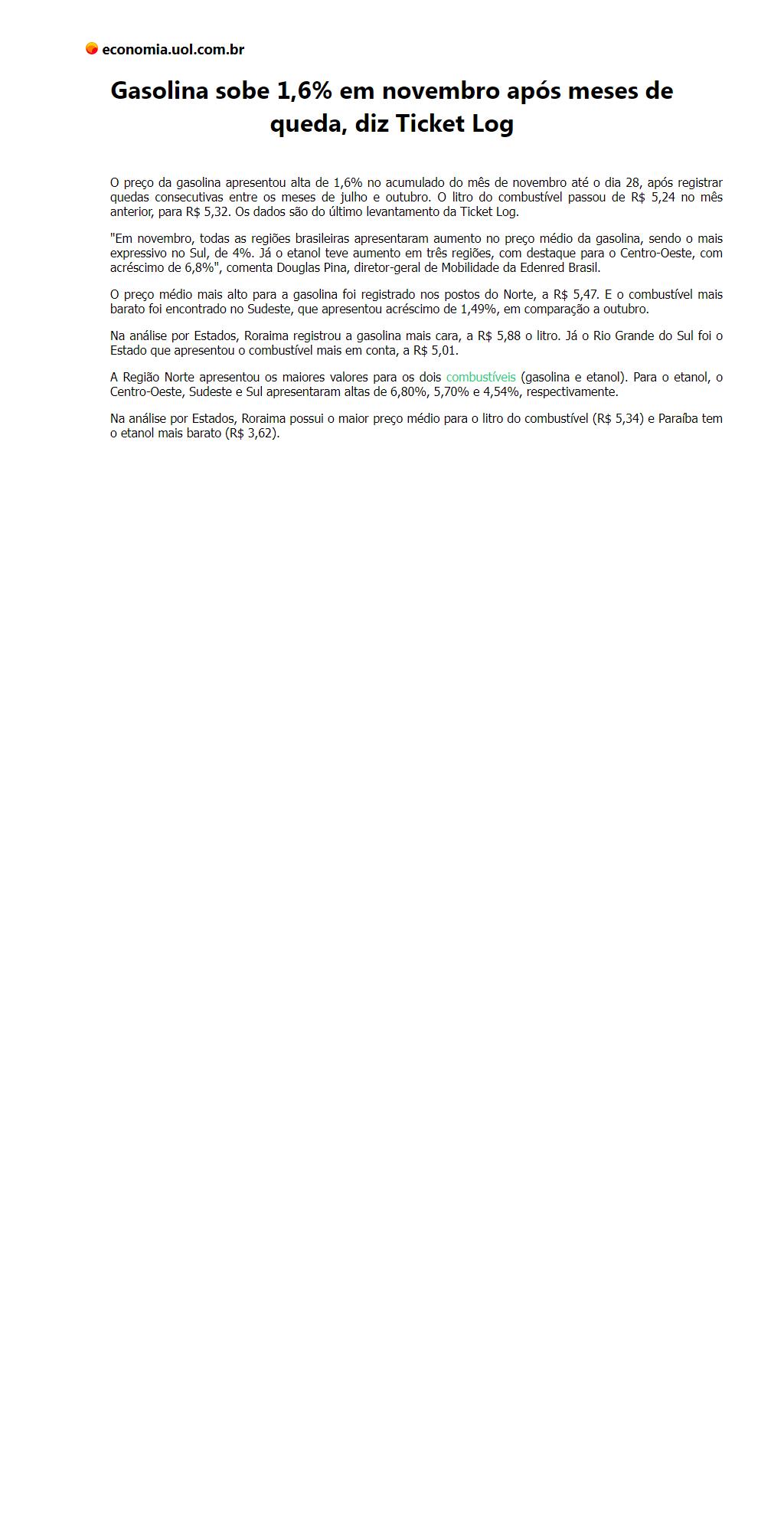 economia.uol.com.br

Gasolina sobe 1,6% em novembro após meses de queda, diz Ticket Log

O preço da gasolina apresentou alta de 1,6% no acumulado do mês de novembro até o dia 28, após registrar quedas consecutivas entre os meses de julho e outubro. O litro do combustível passou de R$ 5,24 no mês anterior, para R$ 5,32. Os dados são do último levantamento da Ticket Log.

"Em novembro, todas as regiões brasileiras apresentaram aumento no preço médio da gasolina, sendo o mais expressivo no Sul, de 4%. Já o etanol teve aumento em três regiões, com destaque para o Centro-Oeste, com acréscimo de 6,8%", comenta Douglas Pina, diretor-geral de Mobilidade da Edenred Brasil.

O preço médio mais alto para a gasolina foi registrado nos postos do Norte, a R$ 5,47. E o combustível mais barato foi encontrado no Sudeste, que apresentou acréscimo de 1,49%, em comparação a outubro.

Na análise por Estados, Roraima registrou a gasolina mais cara, a R$ 5,88 o litro. Já o Rio Grande do Sul foi o Estado que apresentou o combustível mais em conta, a R$ 5,01.

A Região Norte apresentou os maiores valores para os dois combustíveis (gasolina e etanol). Para o etanol, o Centro-Oeste, Sudeste e Sul apresentaram altas de 6,80%, 5,70% e 4,54%, respectivamente.

Na análise por Estados, Roraima possui o maior preço médio para o litro do combustível (R$ 5,34) e Paraíba tem o etanol mais barato (R$ 3,62).